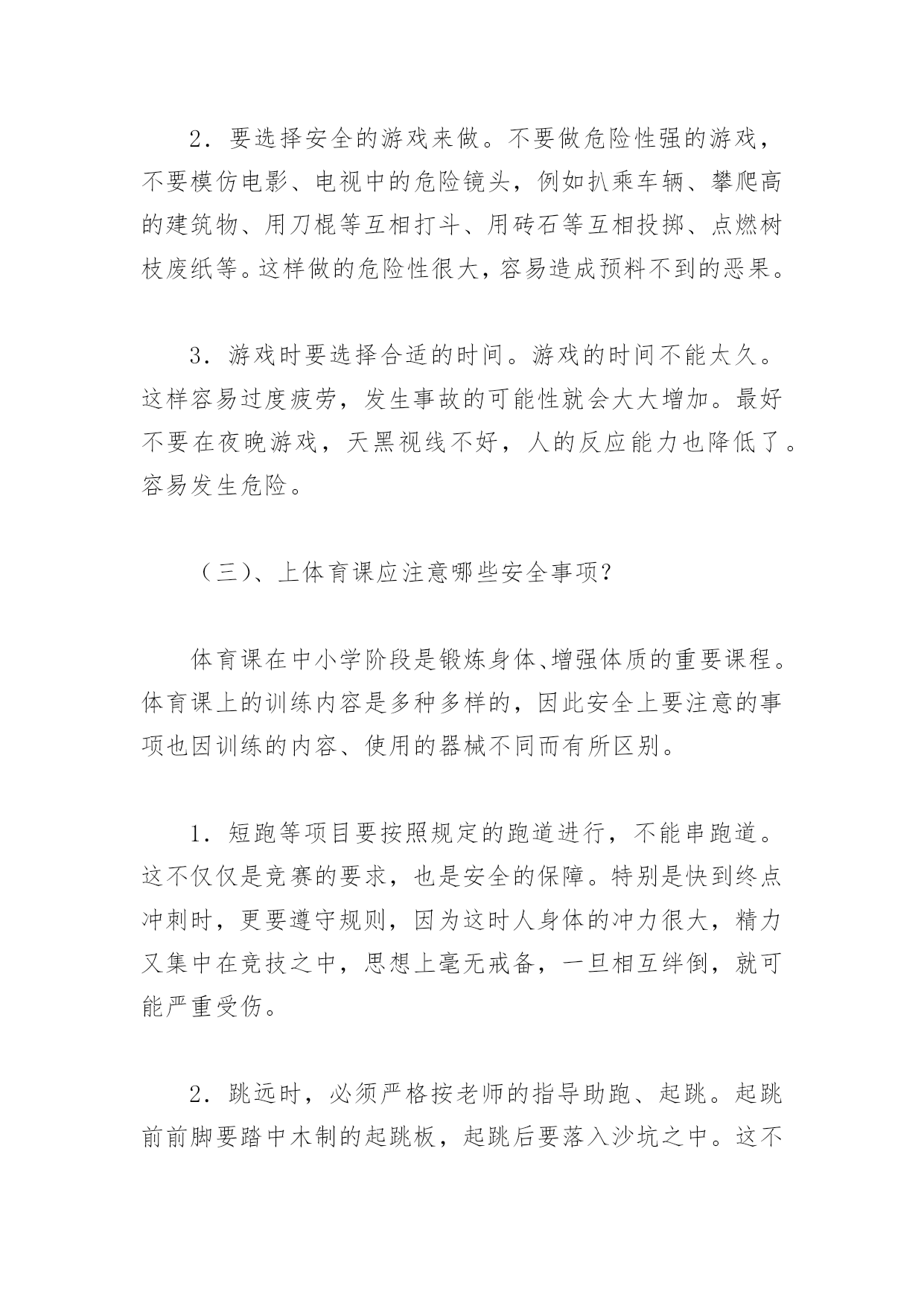 2．要选择安全的游戏来做。不要做危险性强的游戏，不要模仿电影、电视中的危险镜头，例如扒乘车辆、攀爬高的建筑物、用刀棍等互相打斗、用砖石等互相投掷、点燃树枝废纸等。这样做的危险性很大，容易造成预料不到的恶果。

3．游戏时要选择合适的时间。游戏的时间不能太久。这样容易过度疲劳，发生事故的可能性就会大大增加。最好不要在夜晚游戏，天黑视线不好，人的反应能力也降低了。容易发生危险。

（三）、上体育课应注意哪些安全事项?

体育课在中小学阶段是锻炼身体、增强体质的重要课程。体育课上的训练内容是多种多样的，因此安全上要注意的事项也因训练的内容、使用的器械不同而有所区别。

1．短跑等项目要按照规定的跑道进行，不能串跑道。这不仅仅是竞赛的要求，也是安全的保障。特别是快到终点冲刺时，更要遵守规则，因为这时人身体的冲力很大，精力又集中在竞技之中，思想上毫无戒备，一旦相互绊倒，就可能严重受伤。

2．跳远时，必须严格按老师的指导助跑、起跳。起跳前前脚要踏中木制的起跳板，起跳后要落入沙坑之中。这不